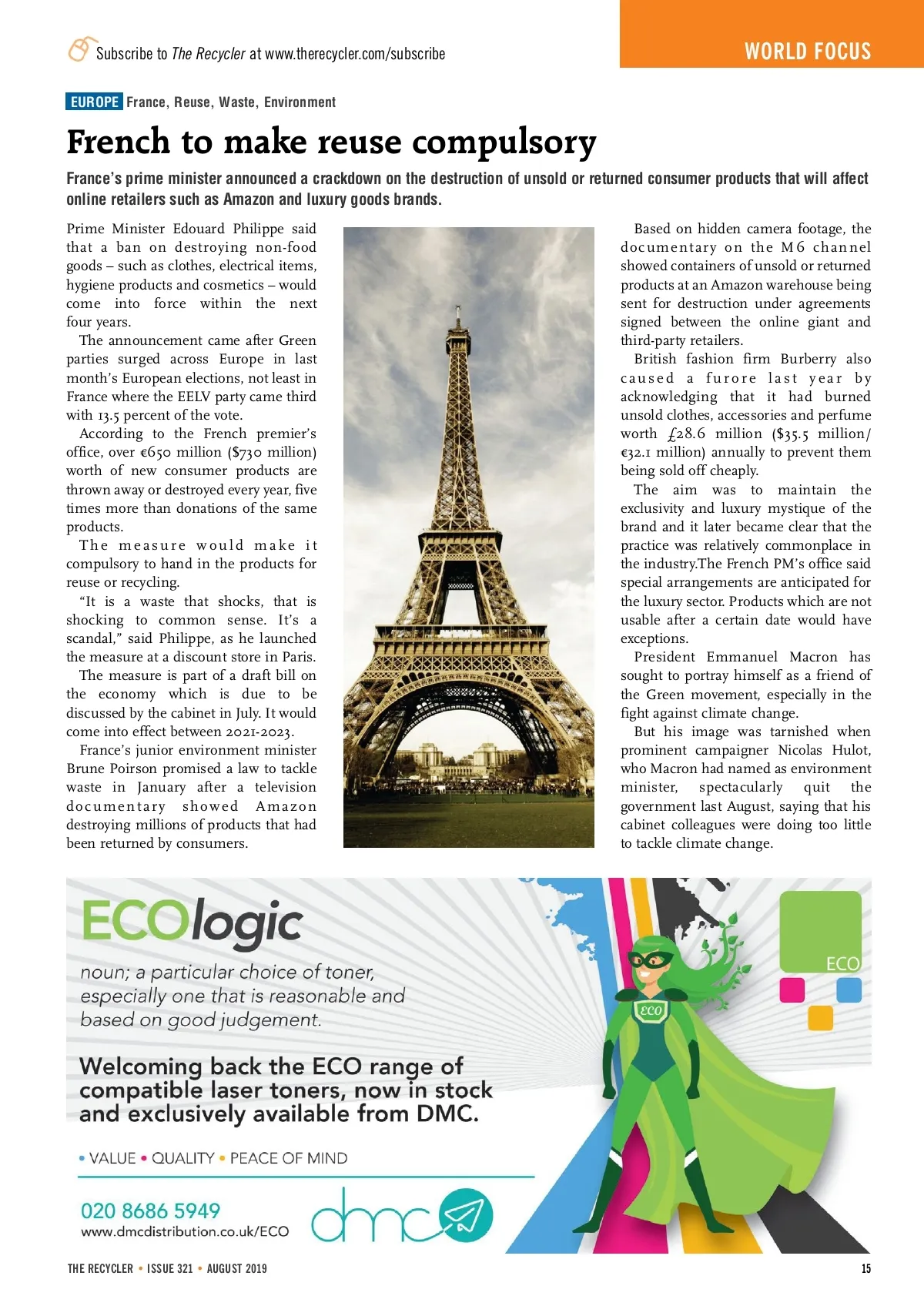 Subscribe to The Recycler at www.therecycler.com/subscribe

WORLD FOCUS

EUROPE France, Reuse, Waste, Environment

French to make reuse compulsory

France's prime minister announced a crackdown on the destruction of unsold or returned consumer products that will affect online retailers such as Amazon and luxury goods brands.

Prime Minister Edouard Philippe said that a ban on destroying non-food goods – such as clothes, electrical items, hygiene products and cosmetics – would come into force within the next four years.

The announcement came after Green parties surged across Europe in last month's European elections, not least in France where the EELV party came third with 13.5 percent of the vote.

According to the French premier's office, over €650 million ($730 million) worth of new consumer products are thrown away or destroyed every year, five times more than donations of the same products.

The measure would make it compulsory to hand in the products for reuse or recycling.

"It is a waste that shocks, that is shocking to common sense. It's a scandal," said Philippe, as he launched the measure at a discount store in Paris.

The measure is part of a draft bill on the economy which is due to be discussed by the cabinet in July. It would come into effect between 2021-2023.

France's junior environment minister Brune Poirson promised a law to tackle waste in January after a television documentary showed Amazon destroying millions of products that had been returned by consumers.

Based on hidden camera footage, the documentary on the M6 channel showed containers of unsold or returned products at an Amazon warehouse being sent for destruction under agreements signed between the online giant and third-party retailers.

British fashion firm Burberry also caused a furore last year by acknowledging that it had burned unsold clothes, accessories and perfume worth £28.6 million ($35.5 million/ €32.1 million) annually to prevent them being sold off cheaply.

The aim was to maintain the exclusivity and luxury mystique of the brand and it later became clear that the practice was relatively commonplace in the industry.The French PM's office said special arrangements are anticipated for the luxury sector. Products which are not usable after a certain date would have exceptions.

President Emmanuel Macron has sought to portray himself as a friend of the Green movement, especially in the fight against climate change.

But his image was tarnished when prominent campaigner Nicolas Hulot, who Macron had named as environment minister, spectacularly quit the government last August, saying that his cabinet colleagues were doing too little to tackle climate change.

ECOlogic

noun; a particular choice of toner, especially one that is reasonable and based on good judgement.

Welcoming back the ECO range of compatible laser toners, now in stock and exclusively available from DMC.

• VALUE • QUALITY • PEACE OF MIND

020 8686 5949
www.dmcdistribution.co.uk/ECO

dmc

ECO

ECO

THE RECYCLER • ISSUE 321 • AUGUST 2019

15